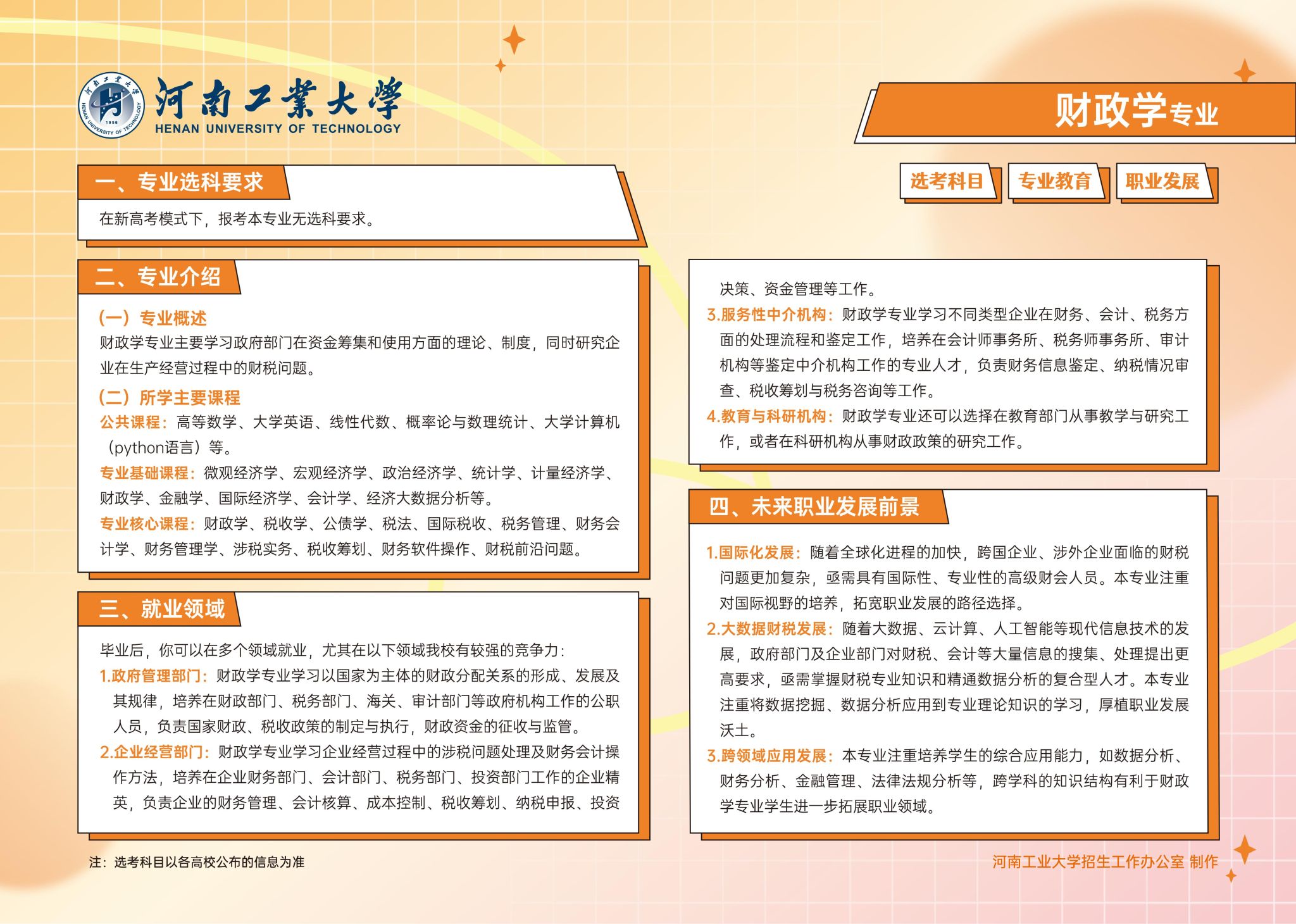 河南工業大學
HENAN UNIVERSITY OF TECHNOLOGY

财政学专业

选考科目　专业教育　职业发展

一、专业选科要求

在新高考模式下，报考本专业无选科要求。

二、专业介绍

（一）专业概述

财政学专业主要学习政府部门在资金筹集和使用方面的理论、制度，同时研究企业在生产经营过程中的财税问题。

（二）所学主要课程

公共课程：高等数学、大学英语、线性代数、概率论与数理统计、大学计算机（python语言）等。

专业基础课程：微观经济学、宏观经济学、政治经济学、统计学、计量经济学、财政学、金融学、国际经济学、会计学、经济大数据分析等。

专业核心课程：财政学、税收学、公债学、税法、国际税收、税务管理、财务会计学、财务管理学、涉税实务、税收筹划、财务软件操作、财税前沿问题。

三、就业领域

毕业后，你可以在多个领域就业，尤其在以下领域我校有较强的竞争力：

1.政府管理部门：财政学专业学习以国家为主体的财政分配关系的形成、发展及其规律，培养在财政部门、税务部门、海关、审计部门等政府机构工作的公职人员，负责国家财政、税收政策的制定与执行，财政资金的征收与监管。

2.企业经营部门：财政学专业学习企业经营过程中的涉税问题处理及财务会计操作方法，培养在企业财务部门、会计部门、税务部门、投资部门工作的企业精英，负责企业的财务管理、会计核算、成本控制、税收筹划、纳税申报、投资决策、资金管理等工作。

3.服务性中介机构：财政学专业学习不同类型企业在财务、会计、税务方面的处理流程和鉴定工作，培养在会计师事务所、税务师事务所、审计机构等鉴定中介机构工作的专业人才，负责财务信息鉴定、纳税情况审查、税收筹划与税务咨询等工作。

4.教育与科研机构：财政学专业还可以选择在教育部门从事教学与研究工作，或者在科研机构从事财政政策的研究工作。

四、未来职业发展前景

1.国际化发展：随着全球化进程的加快，跨国企业、涉外企业面临的财税问题更加复杂，亟需具有国际性、专业性的高级财会人员。本专业注重对国际视野的培养，拓宽职业发展的路径选择。

2.大数据财税发展：随着大数据、云计算、人工智能等现代信息技术的发展，政府部门及企业部门对财税、会计等大量信息的搜集、处理提出更高要求，亟需掌握财税专业知识和精通数据分析的复合型人才。本专业注重将数据挖掘、数据分析应用到专业理论知识的学习，厚植职业发展沃土。

3.跨领域应用发展：本专业注重培养学生的综合应用能力，如数据分析、财务分析、金融管理、法律法规分析等，跨学科的知识结构有利于财政学专业学生进一步拓展职业领域。

注：选考科目以各高校公布的信息为准

河南工业大学招生工作办公室 制作